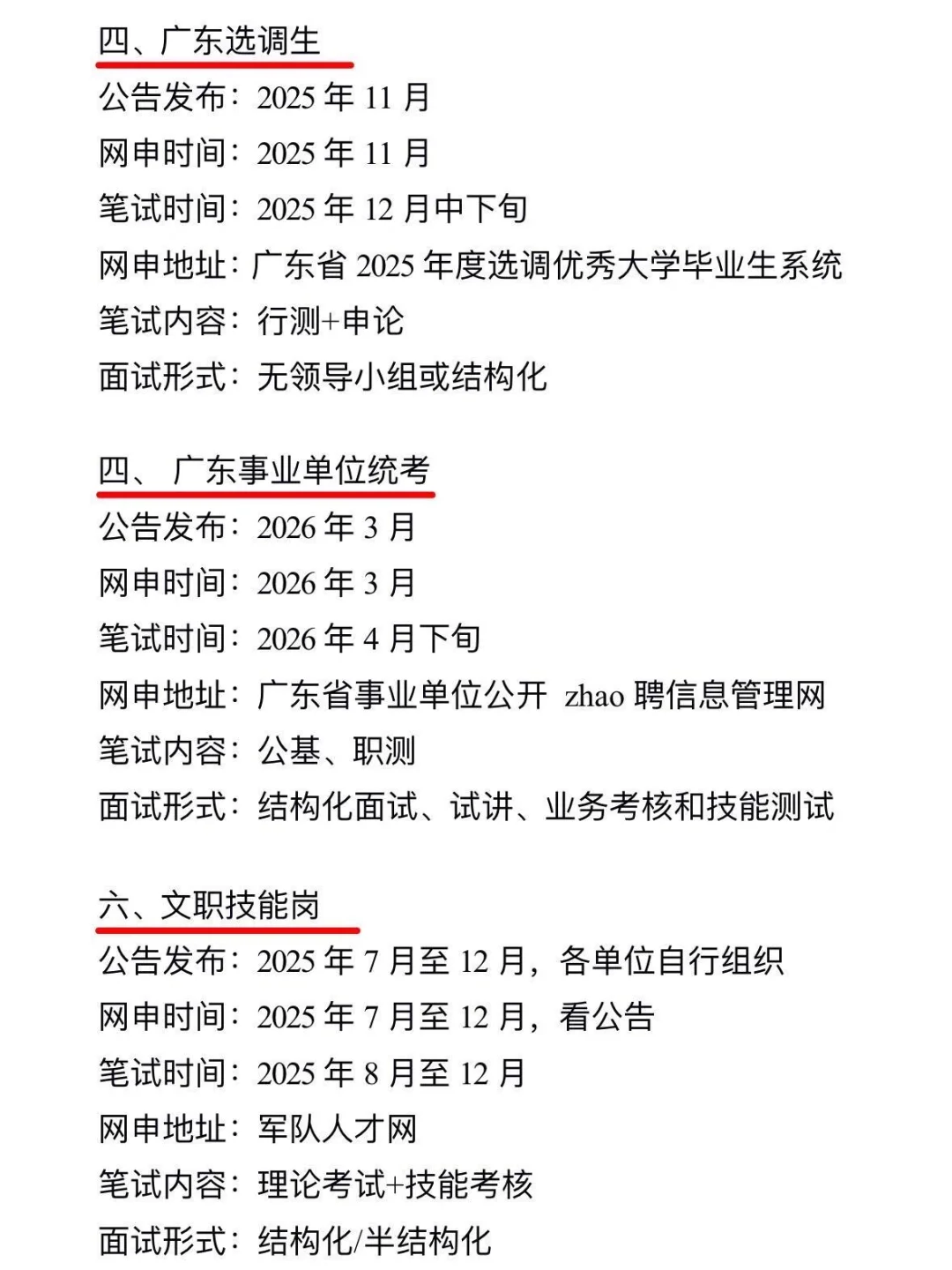 四、广东选调生

公告发布：2025 年 11 月

网申时间：2025 年 11 月

笔试时间：2025 年 12 月中下旬

网申地址：广东省 2025 年度选调优秀大学毕业生系统

笔试内容：行测+申论

面试形式：无领导小组或结构化

四、 广东事业单位统考

公告发布：2026 年 3 月

网申时间：2026 年 3 月

笔试时间：2026 年 4 月下旬

网申地址：广东省事业单位公开 zhao 聘信息管理网

笔试内容：公基、职测

面试形式：结构化面试、试讲、业务考核和技能测试

六、文职技能岗

公告发布：2025 年 7 月至 12 月，各单位自行组织

网申时间：2025 年 7 月至 12 月，看公告

笔试时间：2025 年 8 月至 12 月

网申地址：军队人才网

笔试内容：理论考试+技能考核

面试形式：结构化/半结构化